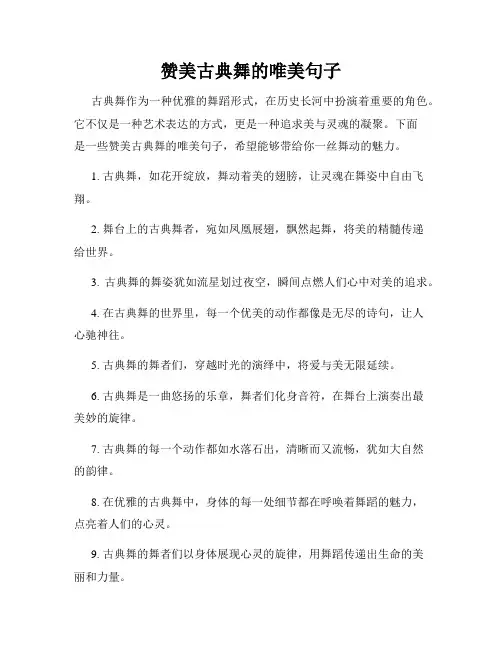 赞美古典舞的唯美句子

古典舞作为一种优雅的舞蹈形式，在历史长河中扮演着重要的角色。它不仅是一种艺术表达的方式，更是一种追求美与灵魂的凝聚。下面是一些赞美古典舞的唯美句子，希望能够带给你一丝舞动的魅力。

1. 古典舞，如花开绽放，舞动着美的翅膀，让灵魂在舞姿中自由飞翔。

2. 舞台上的古典舞者，宛如凤凰展翅，飘然起舞，将美的精髓传递给世界。

3. 古典舞的舞姿犹如流星划过夜空，瞬间点燃人们心中对美的追求。

4. 在古典舞的世界里，每一个优美的动作都像是无尽的诗句，让人心驰神往。

5. 古典舞的舞者们，穿越时光的演绎中，将爱与美无限延续。

6. 古典舞是一曲悠扬的乐章，舞者们化身音符，在舞台上演奏出最美妙的旋律。

7. 古典舞的每一个动作都如水落石出，清晰而又流畅，犹如大自然的韵律。

8. 在优雅的古典舞中，身体的每一处细节都在呼唤着舞蹈的魅力，点亮着人们的心灵。

9. 古典舞的舞者们以身体展现心灵的旋律，用舞蹈传递出生命的美丽和力量。